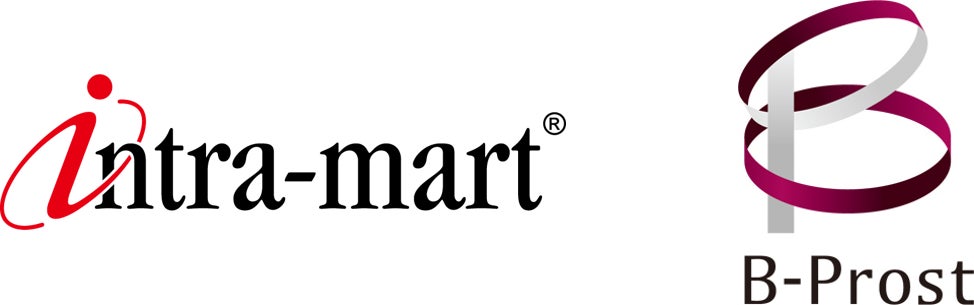 intra-mart®

B-Prost